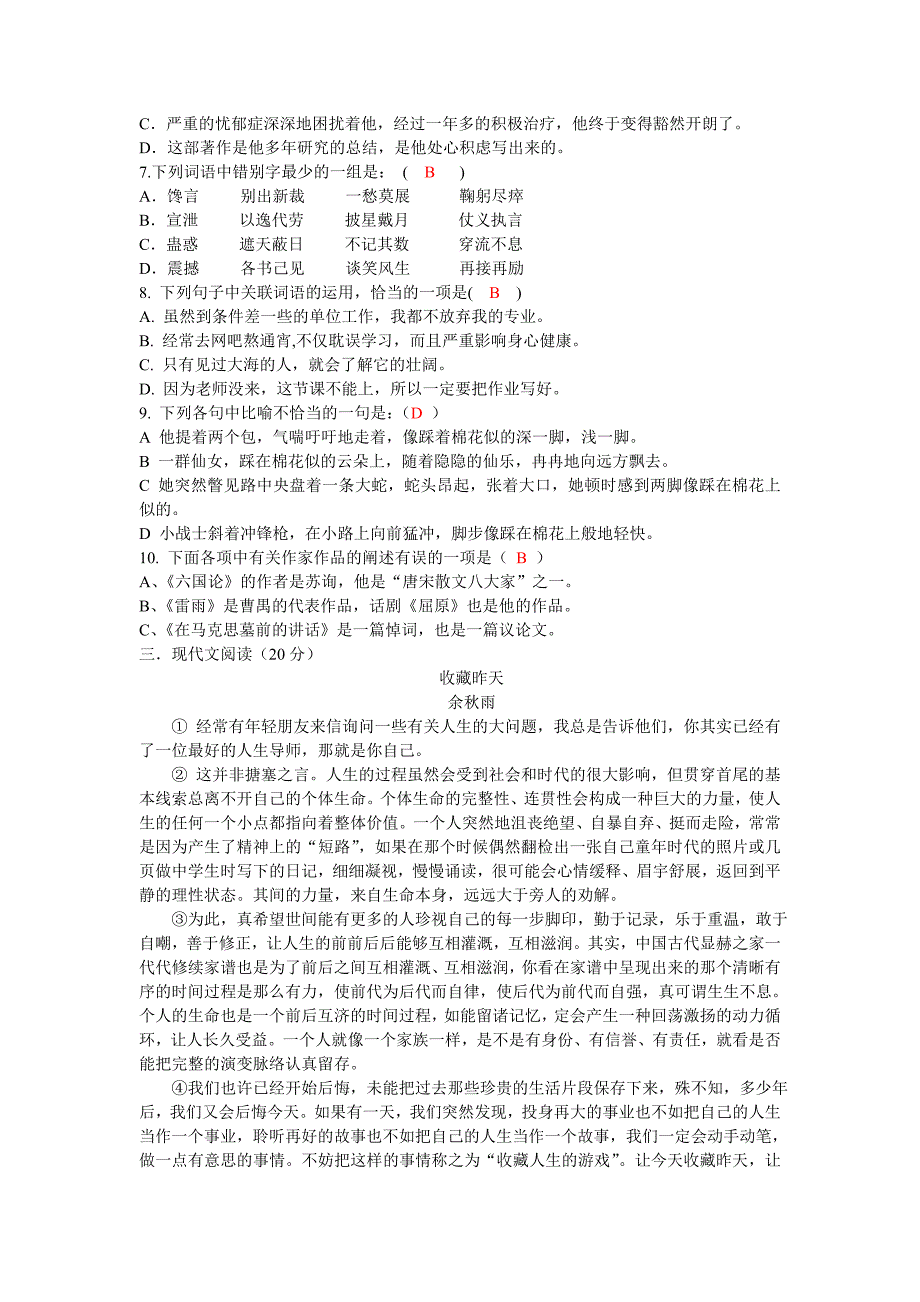 C．严重的忧郁症深深地困扰着他，经过一年多的积极治疗，他终于变得豁然开朗了。
D．这部著作是他多年研究的总结，是他处心积虑写出来的。
7.下列词语中错别字最少的一组是：（ B ）
A．馋言　别出新裁　一愁莫展　鞠躬尽瘁
B．宣泄　以逸代劳　披星戴月　仗义执言
C．蛊惑　遮天蔽日　不记其数　穿流不息
D．震撼　各书己见　谈笑风生　再接再励
8. 下列句子中关联词语的运用，恰当的一项是( B )
A. 虽然到条件差一些的单位工作，我都不放弃我的专业。
B. 经常去网吧熬通宵,不仅耽误学习，而且严重影响身心健康。
C. 只有见过大海的人，就会了解它的壮阔。
D. 因为老师没来，这节课不能上，所以一定要把作业写好。
9. 下列各句中比喻不恰当的一句是：（D ）
A 他提着两个包，气喘吁吁地走着，像踩着棉花似的深一脚，浅一脚。
B 一群仙女，踩在棉花似的云朵上，随着隐隐的仙乐，冉冉地向远方飘去。
C 她突然瞥见路中央盘着一条大蛇，蛇头昂起，张着大口，她顿时感到两脚像踩在棉花上似的。
D 小战士斜着冲锋枪，在小路上向前猛冲，脚步像踩在棉花上般地轻快。
10. 下面各项中有关作家作品的阐述有误的一项是（ B ）
A、《六国论》的作者是苏洵，他是“唐宋散文八大家”之一。
B、《雷雨》是曹禺的代表作品，话剧《屈原》也是他的作品。
C、《在马克思墓前的讲话》是一篇悼词，也是一篇议论文。
三．现代文阅读（20 分）
收藏昨天
余秋雨
① 经常有年轻朋友来信询问一些有关人生的大问题，我总是告诉他们，你其实已经有了一位最好的人生导师，那就是你自己。
② 这并非搪塞之言。人生的过程虽然会受到社会和时代的很大影响，但贯穿首尾的基本线索总离不开自己的个体生命。个体生命的完整性、连贯性会构成一种巨大的力量，使人生的任何一个小点都指向着整体价值。一个人突然地沮丧绝望、自暴自弃、挺而走险，常常是因为产生了精神上的“短路”，如果在那个时候偶然翻检出一张自己童年时代的照片或几页做中学生时写下的日记，细细凝视，慢慢诵读，很可能会心情缓释、眉宇舒展，返回到平静的理性状态。其间的力量，来自生命本身，远远大于旁人的劝解。
③为此，真希望世间能有更多的人珍视自己的每一步脚印，勤于记录，乐于重温，敢于自嘲，善于修正，让人生的前前后后能够互相灌溉，互相滋润。其实，中国古代显赫之家一代代修续家谱也是为了前后之间互相灌溉、互相滋润，你看在家谱中呈现出来的那个清晰有序的时间过程是那么有力，使前代为后代而自律，使后代为前代而自强，真可谓生生不息。个人的生命也是一个前后互济的时间过程，如能留诸记忆，定会产生一种回荡激扬的动力循环，让人长久受益。一个人就像一个家族一样，是不是有身份、有信誉、有责任，就看是否能把完整的演变脉络认真留存。
④我们也许已经开始后悔，未能把过去那些珍贵的生活片段保存下来，殊不知，多少年后，我们又会后悔今天。如果有一天，我们突然发现，投身再大的事业也不如把自己的人生当作一个事业，聆听再好的故事也不如把自己的人生当作一个故事，我们一定会动手动笔，做一点有意思的事情。不妨把这样的事情称之为“收藏人生的游戏”。让今天收藏昨天，让